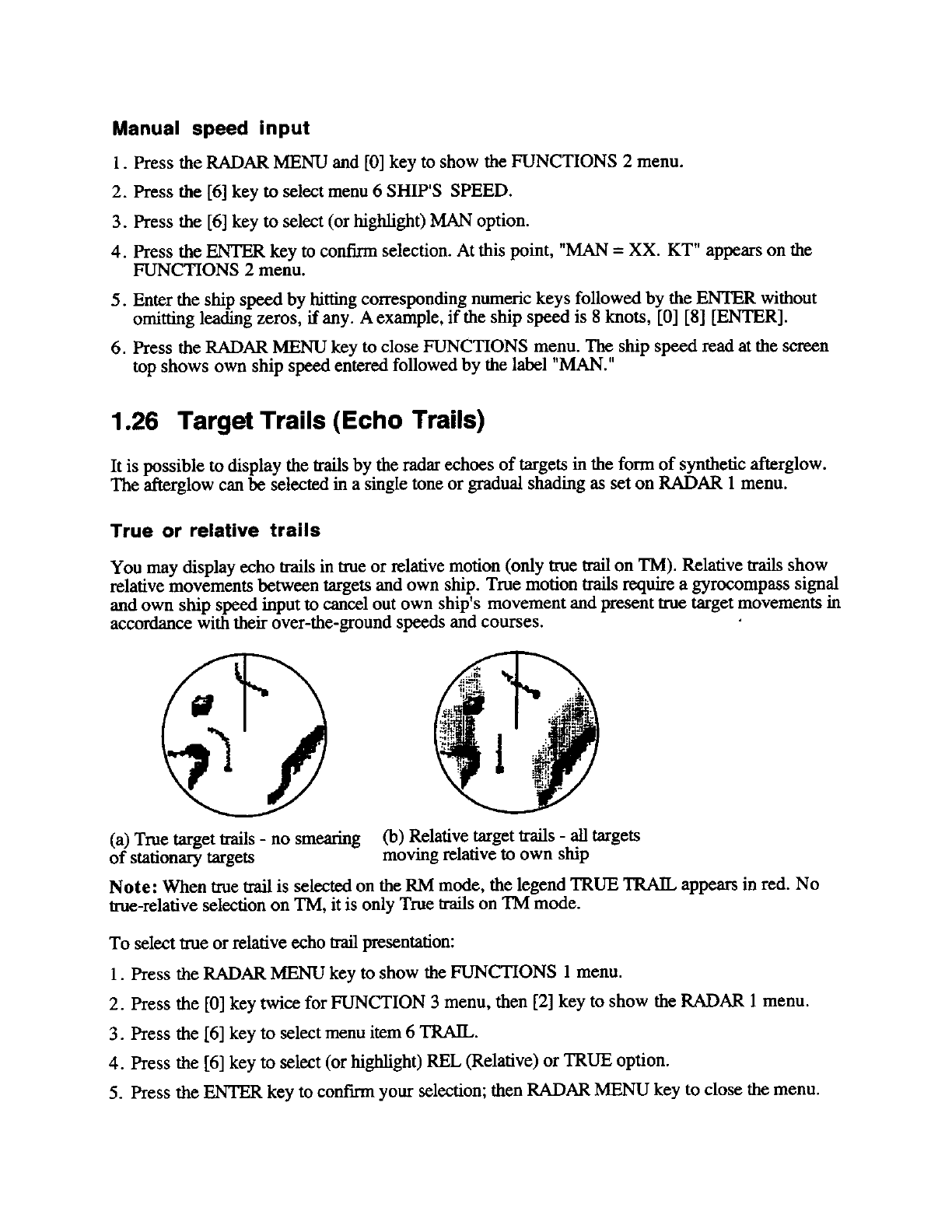 Manual speed input

1. Press the RADAR MENU and [0] key to show the FUNCTIONS 2 menu.

2. Press the [6] key to select menu 6 SHIP'S SPEED.

3. Press the [6] key to select (or highlight) MAN option.

4. Press the ENTER key to confirm selection. At this point, "MAN = XX. KT" appears on the FUNCTIONS 2 menu.

5. Enter the ship speed by hitting corresponding numeric keys followed by the ENTER without omitting leading zeros, if any. A example, if the ship speed is 8 knots, [0] [8] [ENTER].

6. Press the RADAR MENU key to close FUNCTIONS menu. The ship speed read at the screen top shows own ship speed entered followed by the label "MAN."

1.26 Target Trails (Echo Trails)

It is possible to display the trails by the radar echoes of targets in the form of synthetic afterglow. The afterglow can be selected in a single tone or gradual shading as set on RADAR 1 menu.

True or relative trails

You may display echo trails in true or relative motion (only true trail on TM). Relative trails show relative movements between targets and own ship. True motion trails require a gyrocompass signal and own ship speed input to cancel out own ship's movement and present true target movements in accordance with their over-the-ground speeds and courses.

(a) True target trails - no smearing of stationary targets

(b) Relative target trails - all targets moving relative to own ship

Note: When true trail is selected on the RM mode, the legend TRUE TRAIL appears in red. No true-relative selection on TM, it is only True trails on TM mode.

To select true or relative echo trail presentation:

1. Press the RADAR MENU key to show the FUNCTIONS 1 menu.

2. Press the [0] key twice for FUNCTION 3 menu, then [2] key to show the RADAR 1 menu.

3. Press the [6] key to select menu item 6 TRAIL.

4. Press the [6] key to select (or highlight) REL (Relative) or TRUE option.

5. Press the ENTER key to confirm your selection; then RADAR MENU key to close the menu.